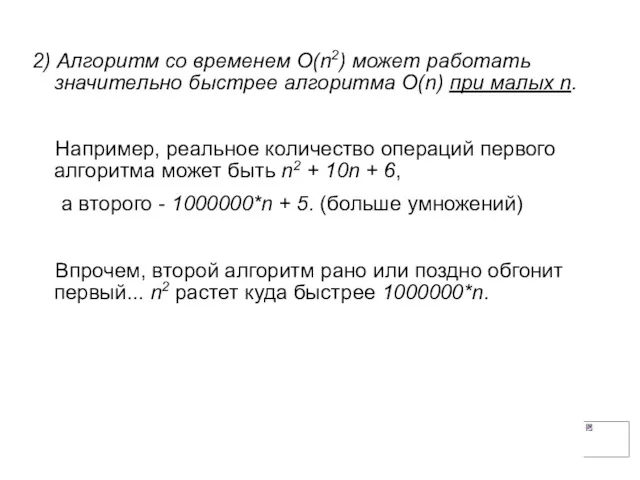 2) Алгоритм со временем $O(n^2)$ может работать значительно быстрее алгоритма $O(n)$ при малых $n$.

Например, реальное количество операций первого алгоритма может быть $n^2 + 10n + 6$,

а второго - $1000000*n + 5$. (больше умножений)

Впрочем, второй алгоритм рано или поздно обгонит первый... $n^2$ растет куда быстрее $1000000*n$.